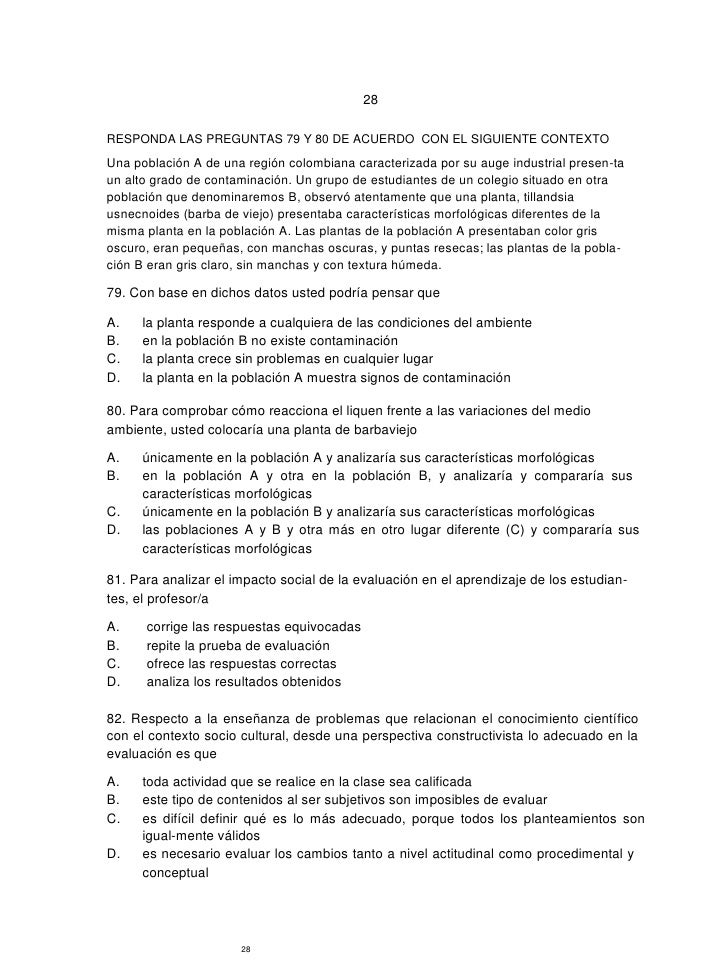 28

RESPONDA LAS PREGUNTAS 79 Y 80 DE ACUERDO CON EL SIGUIENTE CONTEXTO

Una población A de una región colombiana caracterizada por su auge industrial presen-ta un alto grado de contaminación. Un grupo de estudiantes de un colegio situado en otra población que denominaremos B, observó atentamente que una planta, tillandsia usnecnoides (barba de viejo) presentaba características morfológicas diferentes de la misma planta en la población A. Las plantas de la población A presentaban color gris oscuro, eran pequeñas, con manchas oscuras, y puntas resecas; las plantas de la población B eran gris claro, sin manchas y con textura húmeda.

79. Con base en dichos datos usted podría pensar que

A. la planta responde a cualquiera de las condiciones del ambiente
B. en la población B no existe contaminación
C. la planta crece sin problemas en cualquier lugar
D. la planta en la población A muestra signos de contaminación

80. Para comprobar cómo reacciona el liquen frente a las variaciones del medio ambiente, usted colocaría una planta de barbaviejo

A. únicamente en la población A y analizaría sus características morfológicas
B. en la población A y otra en la población B, y analizaría y compararía sus características morfológicas
C. únicamente en la población B y analizaría sus características morfológicas
D. las poblaciones A y B y otra más en otro lugar diferente (C) y compararía sus características morfológicas

81. Para analizar el impacto social de la evaluación en el aprendizaje de los estudiantes, el profesor/a

A. corrige las respuestas equivocadas
B. repite la prueba de evaluación
C. ofrece las respuestas correctas
D. analiza los resultados obtenidos

82. Respecto a la enseñanza de problemas que relacionan el conocimiento científico con el contexto socio cultural, desde una perspectiva constructivista lo adecuado en la evaluación es que

A. toda actividad que se realice en la clase sea calificada
B. este tipo de contenidos al ser subjetivos son imposibles de evaluar
C. es difícil definir qué es lo más adecuado, porque todos los planteamientos son igual-mente válidos
D. es necesario evaluar los cambios tanto a nivel actitudinal como procedimental y conceptual

28